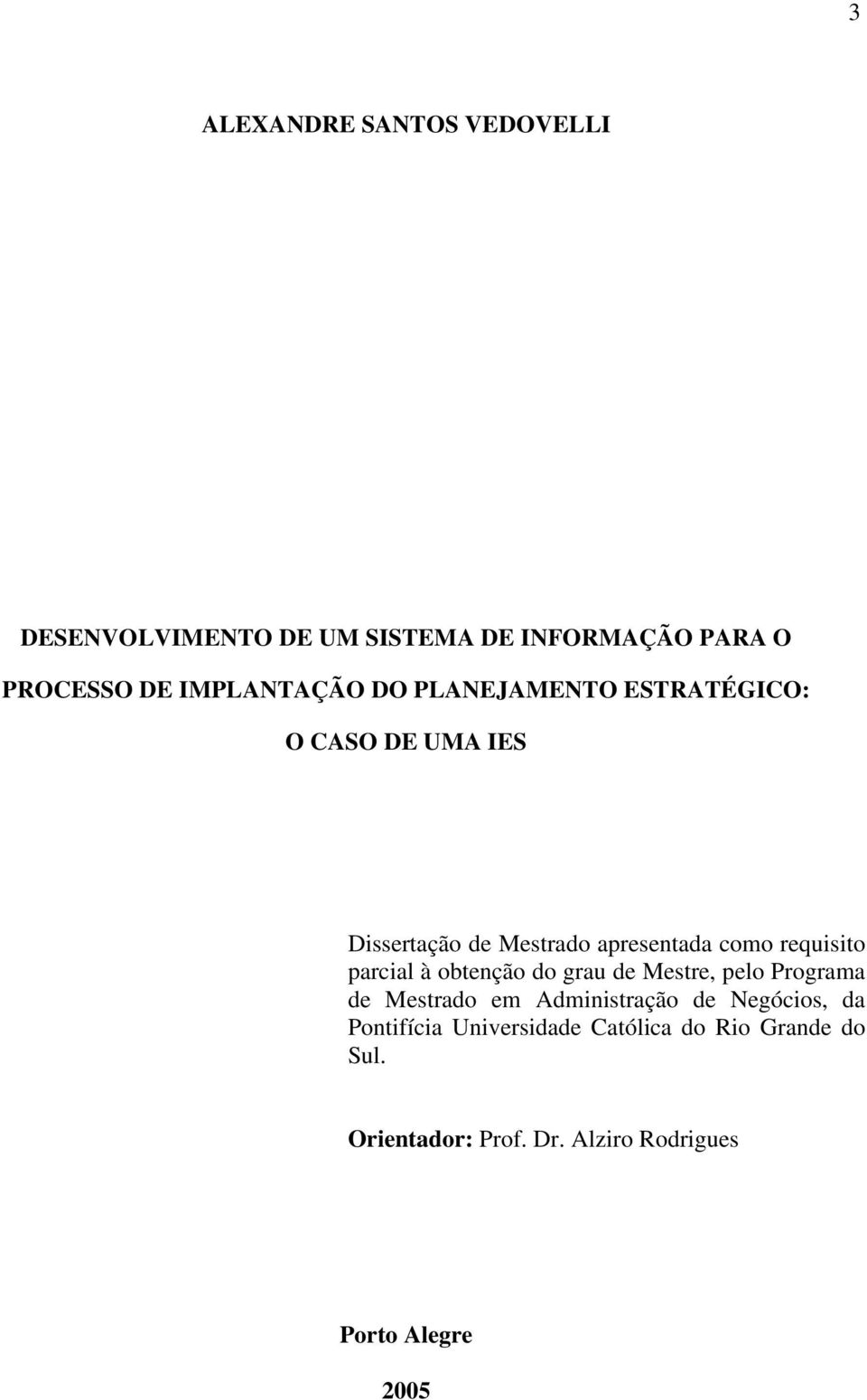 3

ALEXANDRE SANTOS VEDOVELLI

DESENVOLVIMENTO DE UM SISTEMA DE INFORMAÇÃO PARA O PROCESSO DE IMPLANTAÇÃO DO PLANEJAMENTO ESTRATÉGICO: O CASO DE UMA IES

Dissertação de Mestrado apresentada como requisito parcial à obtenção do grau de Mestre, pelo Programa de Mestrado em Administração de Negócios, da Pontifícia Universidade Católica do Rio Grande do Sul.

Orientador: Prof. Dr. Alziro Rodrigues

Porto Alegre

2005